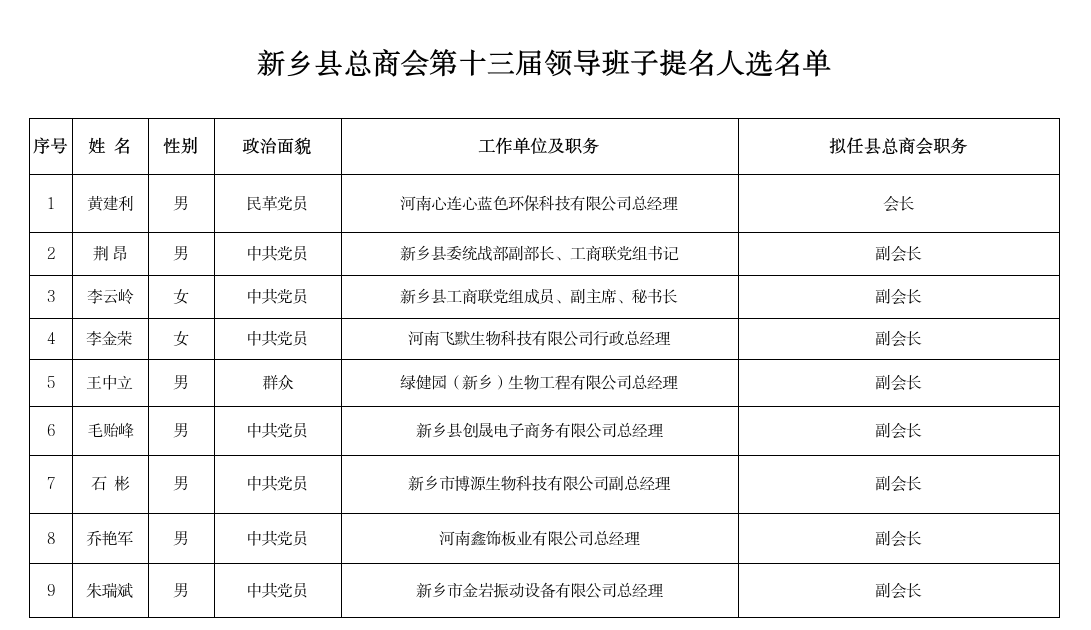 新乡县总商会第十三届领导班子提名人选名单

| 序号 | 姓 名 | 性别 | 政治面貌 | 工作单位及职务 | 拟任县总商会职务 |
|---|---|---|---|---|---|
| 1 | 黄建利 | 男 | 民革党员 | 河南心连心蓝色环保科技有限公司总经理 | 会长 |
| 2 | 荆 昂 | 男 | 中共党员 | 新乡县委统战部副部长、工商联党组书记 | 副会长 |
| 3 | 李云岭 | 女 | 中共党员 | 新乡县工商联党组成员、副主席、秘书长 | 副会长 |
| 4 | 李金荣 | 女 | 中共党员 | 河南飞默生物科技有限公司行政总经理 | 副会长 |
| 5 | 王中立 | 男 | 群众 | 绿健园（新乡）生物工程有限公司总经理 | 副会长 |
| 6 | 毛贻峰 | 男 | 中共党员 | 新乡县创晟电子商务有限公司总经理 | 副会长 |
| 7 | 石 彬 | 男 | 中共党员 | 新乡市博源生物科技有限公司副总经理 | 副会长 |
| 8 | 乔艳军 | 男 | 中共党员 | 河南鑫饰板业有限公司总经理 | 副会长 |
| 9 | 朱瑞斌 | 男 | 中共党员 | 新乡市金岩振动设备有限公司总经理 | 副会长 |